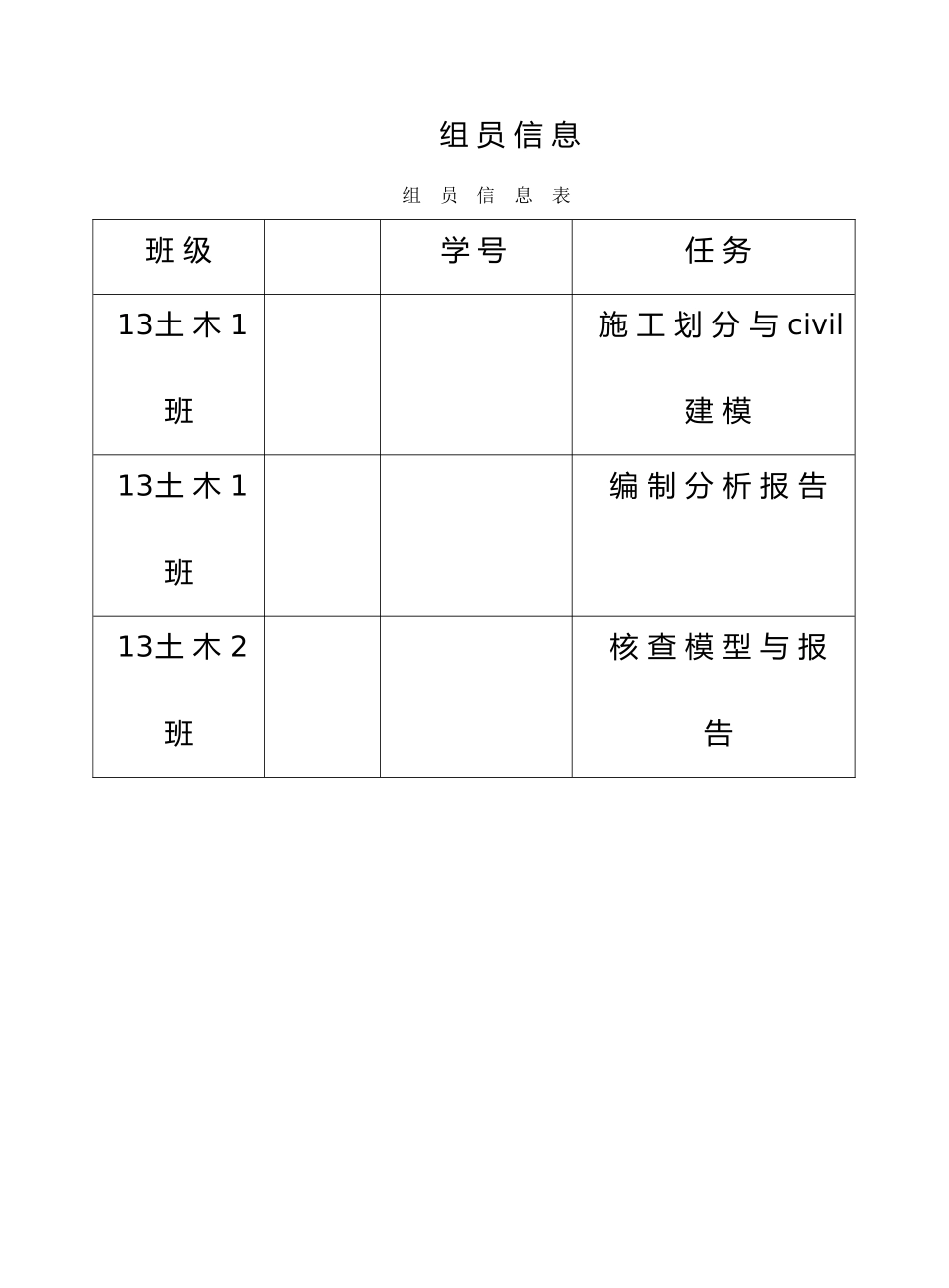 组员信息

组员信息表

| 班级 |  | 学号 | 任务 |
|---|---|---|---|
| 13土木1班 |  |  | 施工划分与civil建模 |
| 13土木1班 |  |  | 编制分析报告 |
| 13土木2班 |  |  | 核查模型与报告 |